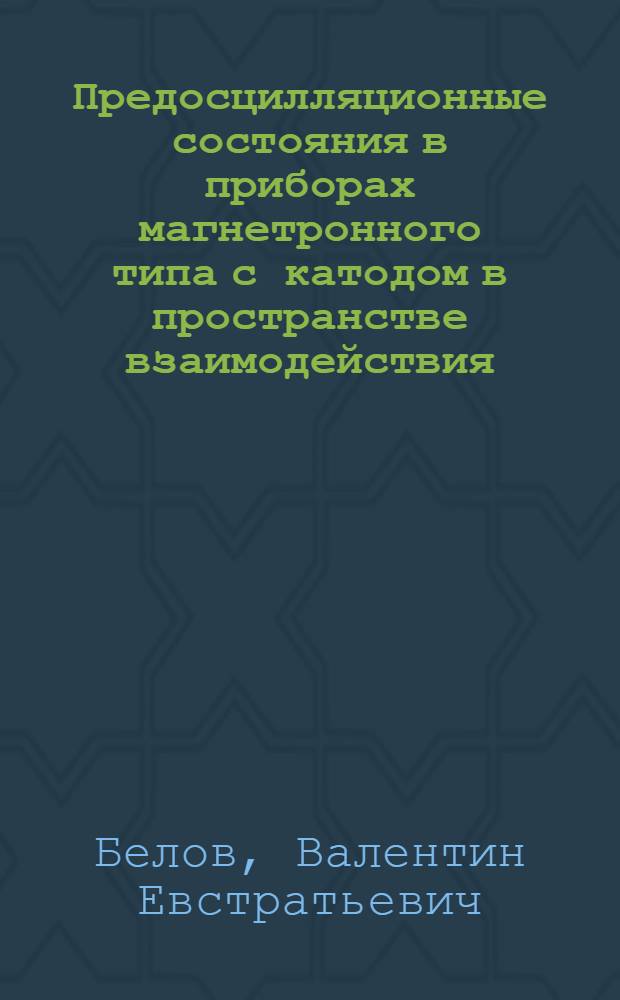 Предосцилляционные состояния в приборах магнетронного типа с катодом в пространстве взаимодействия

Белов, Валентин Евстратьевич